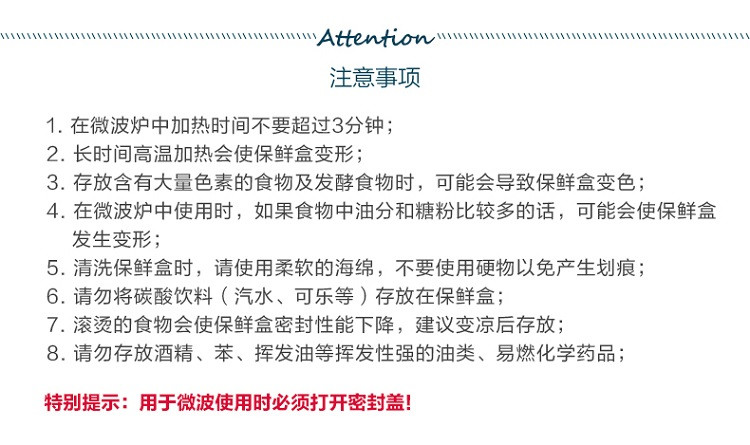 Attention

注意事项

1. 在微波炉中加热时间不要超过3分钟；
2. 长时间高温加热会使保鲜盒变形；
3. 存放含有大量色素的食物及发酵食物时，可能会导致保鲜盒变色；
4. 在微波炉中使用时，如果食物中油分和糖粉比较多的话，可能会使保鲜盒发生变形；
5. 清洗保鲜盒时，请使用柔软的海绵，不要使用硬物以免产生划痕；
6. 请勿将碳酸饮料（汽水、可乐等）存放在保鲜盒；
7. 滚烫的食物会使保鲜盒密封性能下降，建议变凉后存放；
8. 请勿存放酒精、苯、挥发油等挥发性强的油类、易燃化学药品；

特别提示：用于微波使用时必须打开密封盖！